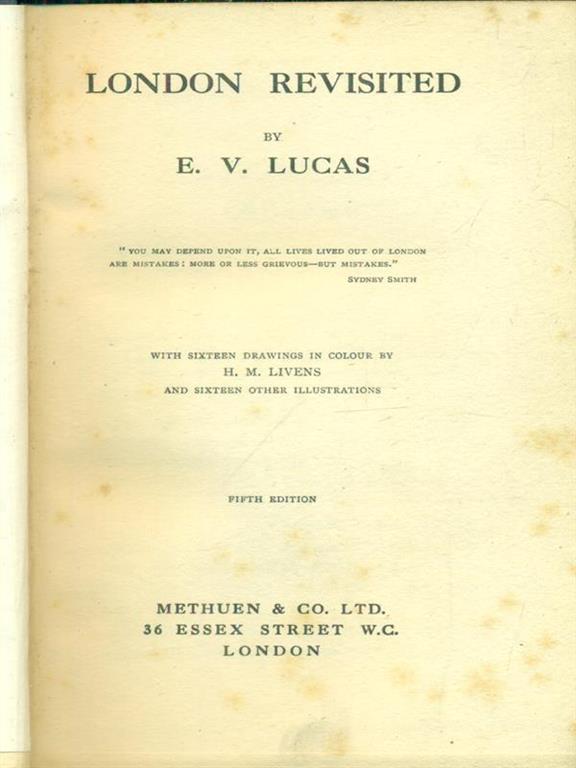 LONDON REVISITED

BY

E. V. LUCAS

"YOU MAY DEPEND UPON IT, ALL LIVES LIVED OUT OF LONDON ARE MISTAKES: MORE OR LESS GRIEVOUS—BUT MISTAKES."
SYDNEY SMITH

WITH SIXTEEN DRAWINGS IN COLOUR BY
H. M. LIVENS
AND SIXTEEN OTHER ILLUSTRATIONS

FIFTH EDITION

METHUEN & CO. LTD.
36 ESSEX STREET W.C.
LONDON